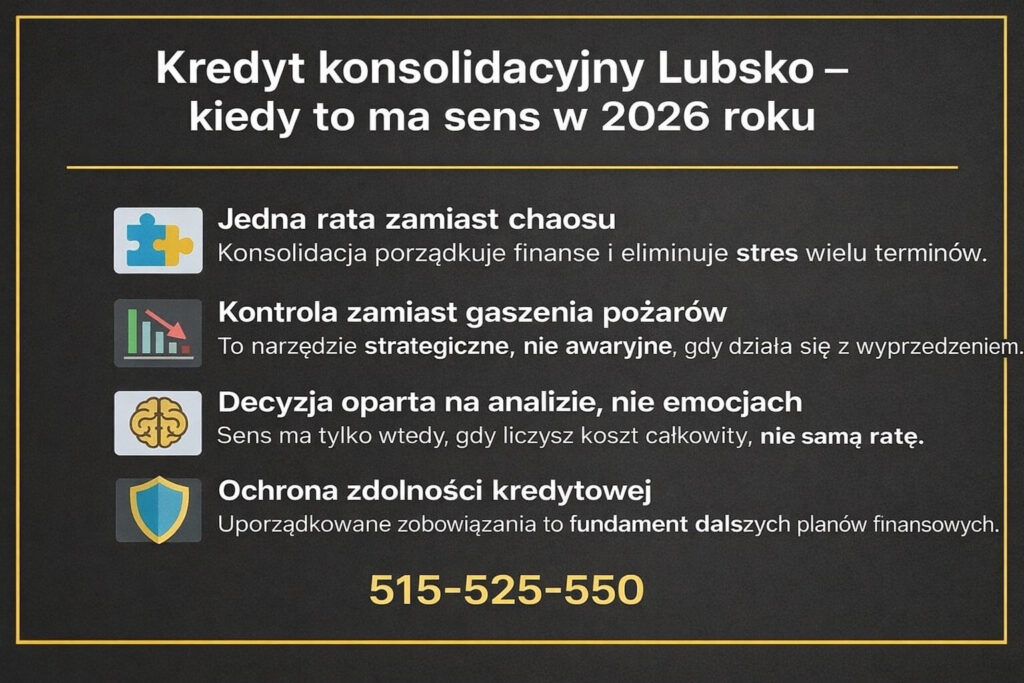 Kredyt konsolidacyjny Lubsko – kiedy to ma sens w 2026 roku

Jedna rata zamiast chaosu
Konsolidacja porządkuje finanse i eliminuje stres wielu terminów.

Kontrola zamiast gaszenia pożarów
To narzędzie strategiczne, nie awaryjne, gdy działa się z wyprzedzeniem.

Decyzja oparta na analizie, nie emocjach
Sens ma tylko wtedy, gdy liczysz koszt całkowity, nie samą ratę.

Ochrona zdolności kredytowej
Uporządkowane zobowiązania to fundament dalszych planów finansowych.

515-525-550